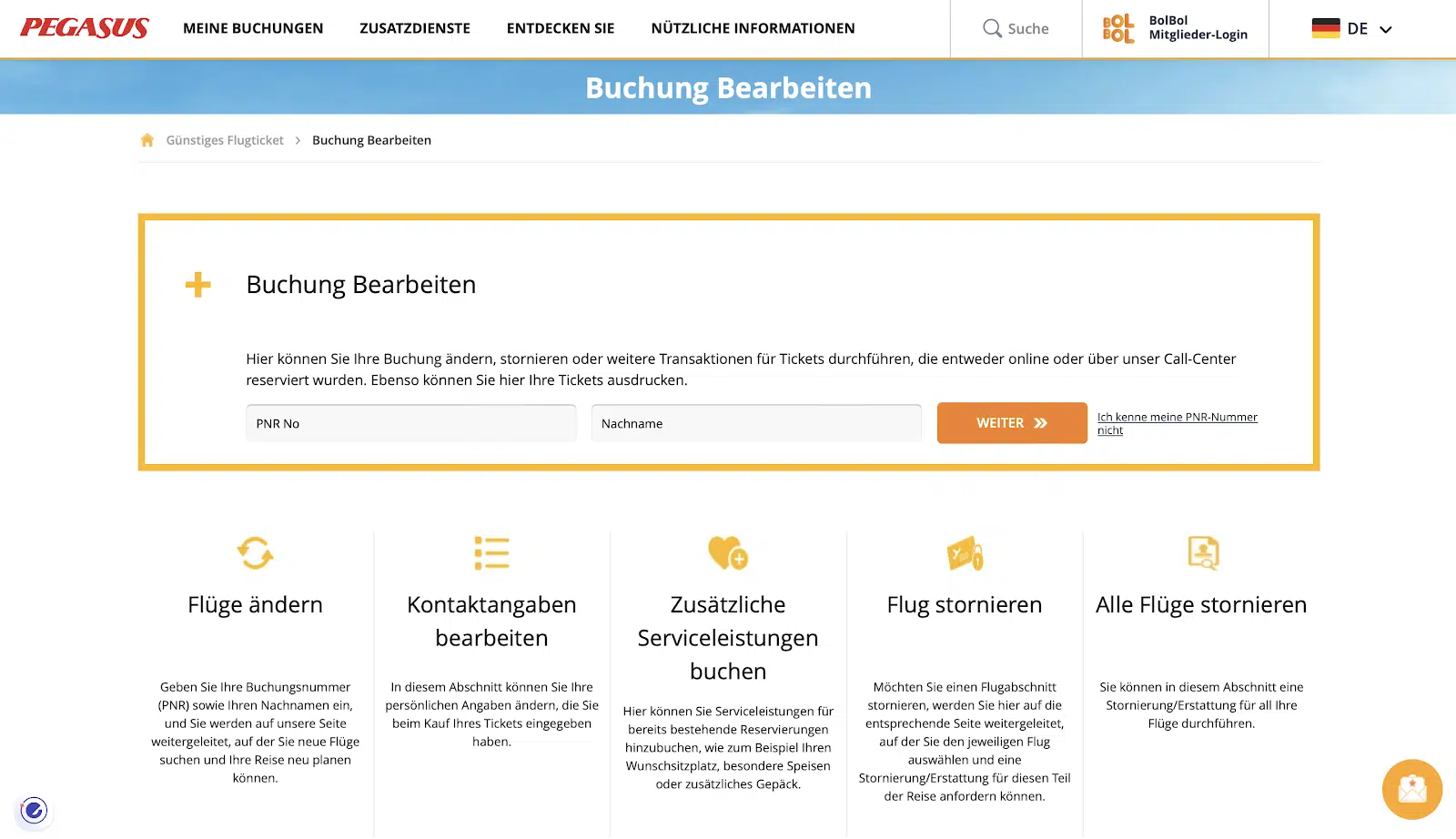 PEGASUS MEINE BUCHUNGEN ZUSATZDIENSTE ENTDECKEN SIE NÜTZLICHE INFORMATIONEN

Suche

BOL BOL BolBol Mitglieder-Login

DE

Buchung Bearbeiten

Günstiges Flugticket > Buchung Bearbeiten

Buchung Bearbeiten

Hier können Sie Ihre Buchung ändern, stornieren oder weitere Transaktionen für Tickets durchführen, die entweder online oder über unser Call-Center reserviert wurden. Ebenso können Sie hier Ihre Tickets ausdrucken.

PNR No

Nachname

WEITER

Ich kenne meine PNR-Nummer nicht

Flüge ändern

Geben Sie Ihre Buchungsnummer (PNR) sowie Ihren Nachnamen ein, und Sie werden auf unsere Seite weitergeleitet, auf der Sie neue Flüge suchen und Ihre Reise neu planen können.

Kontaktangaben bearbeiten

In diesem Abschnitt können Sie Ihre persönlichen Angaben ändern, die Sie beim Kauf Ihres Tickets eingegeben haben.

Zusätzliche Serviceleistungen buchen

Hier können Sie Serviceleistungen für bereits bestehende Reservierungen hinzubuchen, wie zum Beispiel Ihren Wunschsitzplatz, besondere Speisen oder zusätzliches Gepäck.

Flug stornieren

Möchten Sie einen Flugabschnitt stornieren, werden Sie hier auf die entsprechende Seite weitergeleitet, auf der Sie den jeweiligen Flug auswählen und eine Stornierung/Erstattung für diesen Teil der Reise anfordern können.

Alle Flüge stornieren

Sie können in diesem Abschnitt eine Stornierung/Erstattung für all Ihre Flüge durchführen.